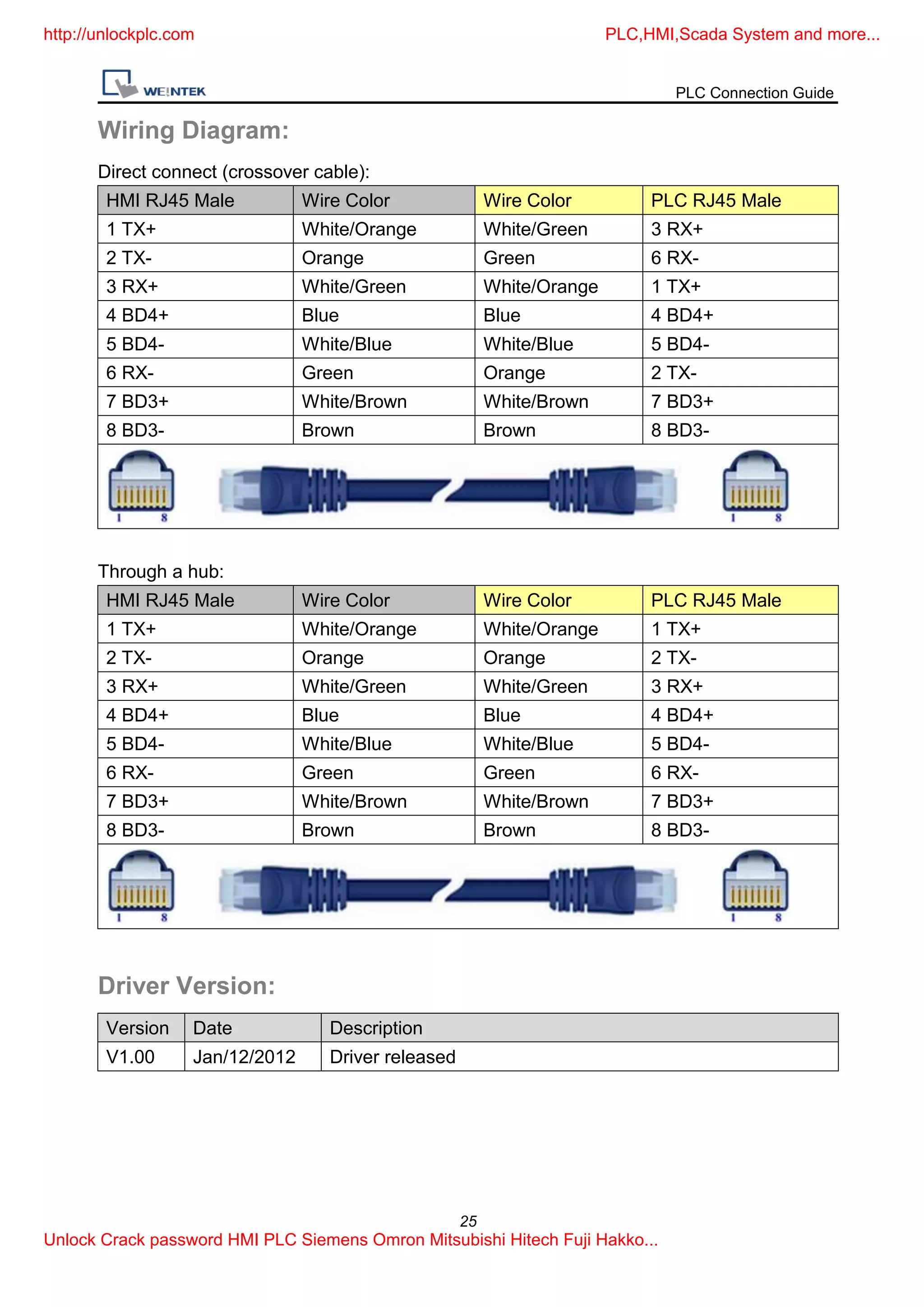 http://unlockplc.com

PLC,HMI,Scada System and more...

WEINTEK

PLC Connection Guide

Wiring Diagram:

Direct connect (crossover cable):

| HMI RJ45 Male | Wire Color | Wire Color | PLC RJ45 Male |
|---|---|---|---|
| 1 TX+ | White/Orange | White/Green | 3 RX+ |
| 2 TX- | Orange | Green | 6 RX- |
| 3 RX+ | White/Green | White/Orange | 1 TX+ |
| 4 BD4+ | Blue | Blue | 4 BD4+ |
| 5 BD4- | White/Blue | White/Blue | 5 BD4- |
| 6 RX- | Green | Orange | 2 TX- |
| 7 BD3+ | White/Brown | White/Brown | 7 BD3+ |
| 8 BD3- | Brown | Brown | 8 BD3- |

1 8

1 8

Through a hub:

| HMI RJ45 Male | Wire Color | Wire Color | PLC RJ45 Male |
|---|---|---|---|
| 1 TX+ | White/Orange | White/Orange | 1 TX+ |
| 2 TX- | Orange | Orange | 2 TX- |
| 3 RX+ | White/Green | White/Green | 3 RX+ |
| 4 BD4+ | Blue | Blue | 4 BD4+ |
| 5 BD4- | White/Blue | White/Blue | 5 BD4- |
| 6 RX- | Green | Green | 6 RX- |
| 7 BD3+ | White/Brown | White/Brown | 7 BD3+ |
| 8 BD3- | Brown | Brown | 8 BD3- |

1 8

1 8

Driver Version:

| Version | Date | Description |
|---|---|---|
| V1.00 | Jan/12/2012 | Driver released |

25

Unlock Crack password HMI PLC Siemens Omron Mitsubishi Hitech Fuji Hakko...